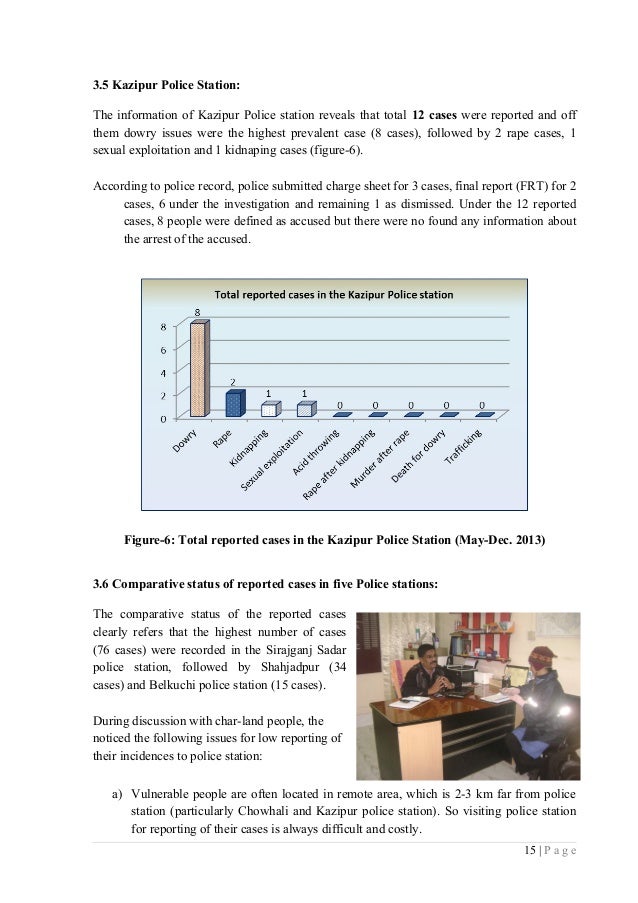 3.5 Kazipur Police Station:

The information of Kazipur Police station reveals that total 12 cases were reported and off them dowry issues were the highest prevalent case (8 cases), followed by 2 rape cases, 1 sexual exploitation and 1 kidnaping cases (figure-6).

According to police record, police submitted charge sheet for 3 cases, final report (FRT) for 2 cases, 6 under the investigation and remaining 1 as dismissed. Under the 12 reported cases, 8 people were defined as accused but there were no found any information about the arrest of the accused.

Total reported cases in the Kazipur Police station

8
6
4
2
0

8
2
1
1
0
0
0
0
0

Dowry
Rape
Kidnapping
Sexual exploitation
Acid throwing
Rape after kidnapping
Murder after rape
Death for dowry
Trafficking

Figure-6: Total reported cases in the Kazipur Police Station (May-Dec. 2013)

3.6 Comparative status of reported cases in five Police stations:

The comparative status of the reported cases clearly refers that the highest number of cases (76 cases) were recorded in the Sirajganj Sadar police station, followed by Shahjadpur (34 cases) and Belkuchi police station (15 cases).

During discussion with char-land people, the noticed the following issues for low reporting of their incidences to police station:

a) Vulnerable people are often located in remote area, which is 2-3 km far from police station (particularly Chowhali and Kazipur police station). So visiting police station for reporting of their cases is always difficult and costly.

15 | P a g e